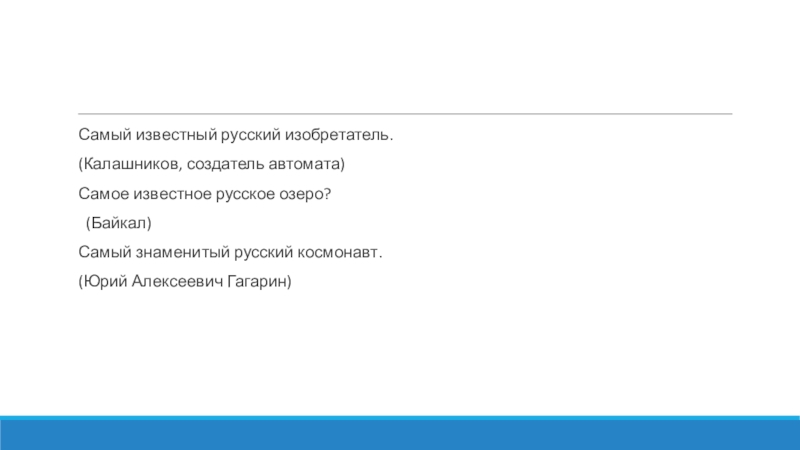 Самый известный русский изобретатель.

(Калашников, создатель автомата)

Самое известное русское озеро?

(Байкал)

Самый знаменитый русский космонавт.

(Юрий Алексеевич Гагарин)